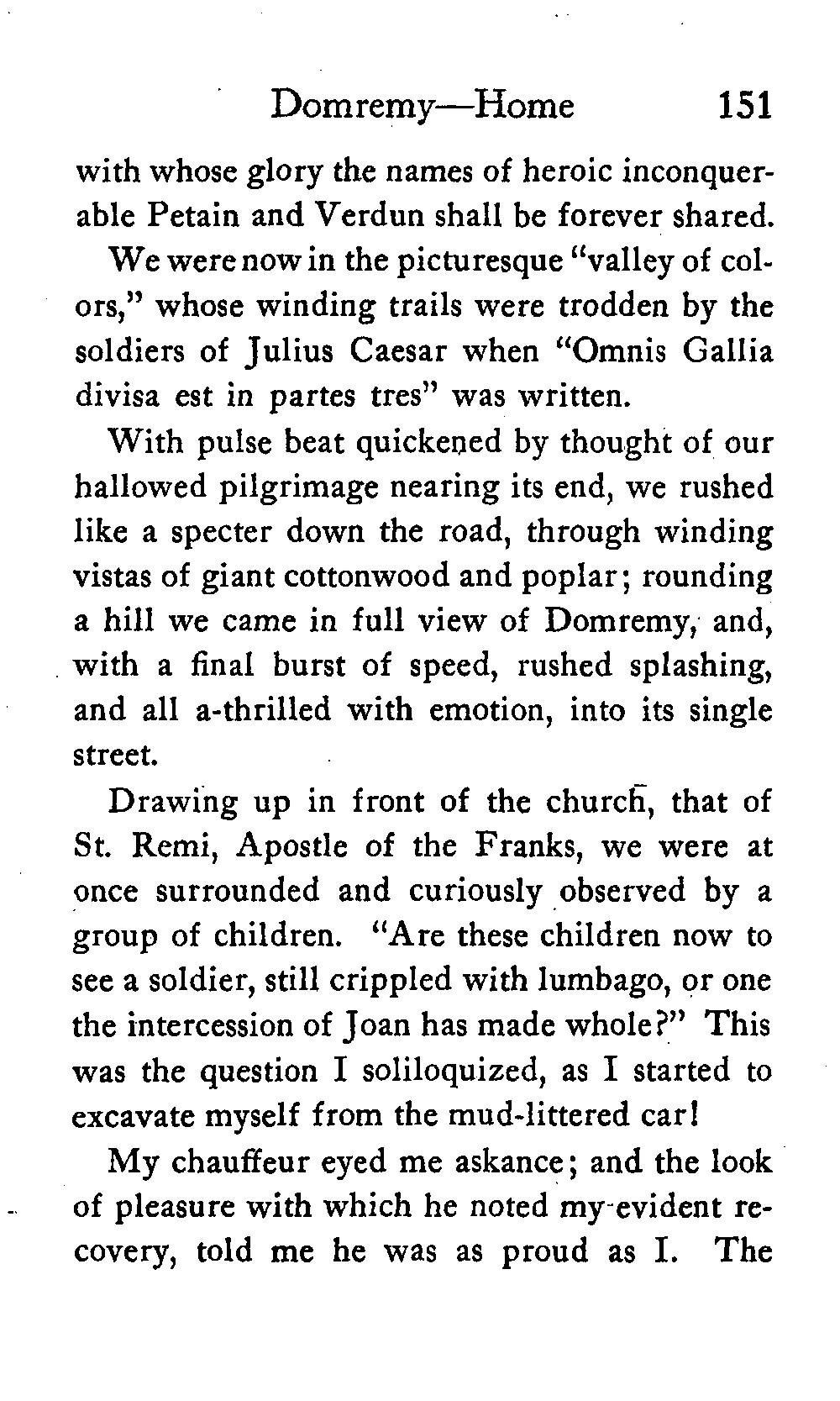 Domremy—Home 151

with whose glory the names of heroic inconquerable Petain and Verdun shall be forever shared.

We were now in the picturesque "valley of colors," whose winding trails were trodden by the soldiers of Julius Caesar when "Omnis Gallia divisa est in partes tres" was written.

With pulse beat quickened by thought of our hallowed pilgrimage nearing its end, we rushed like a specter down the road, through winding vistas of giant cottonwood and poplar; rounding a hill we came in full view of Domremy, and, with a final burst of speed, rushed splashing, and all a-thrilled with emotion, into its single street.

Drawing up in front of the church, that of St. Remi, Apostle of the Franks, we were at once surrounded and curiously observed by a group of children. "Are these children now to see a soldier, still crippled with lumbago, or one the intercession of Joan has made whole?" This was the question I soliloquized, as I started to excavate myself from the mud-littered car!

My chauffeur eyed me askance; and the look of pleasure with which he noted my evident recovery, told me he was as proud as I. The